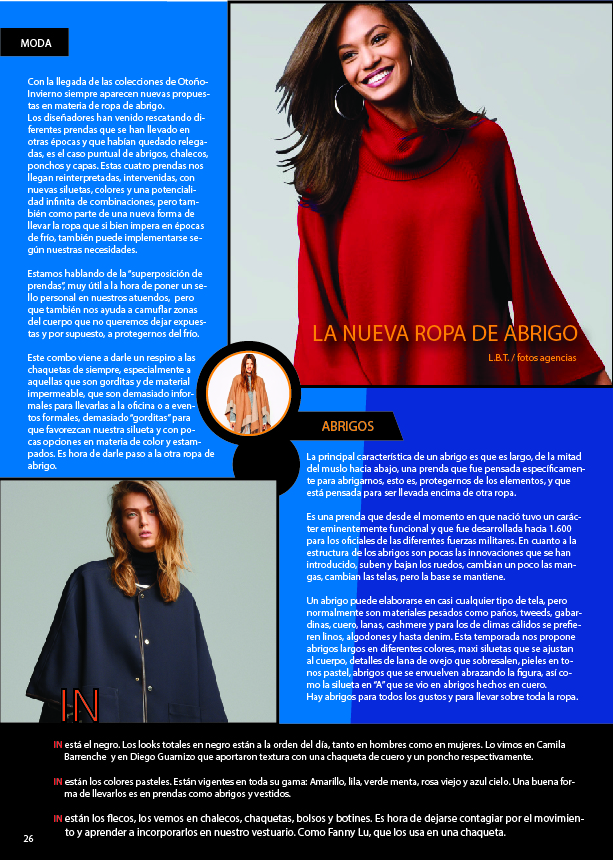 MODA

Con la llegada de las colecciones de Otoño-Invierno siempre aparecen nuevas propuestas en materia de ropa de abrigo.
Los diseñadores han venido rescatando diferentes prendas que se han llevado en otras épocas y que habían quedado relegadas, es el caso puntual de abrigos, chalecos, ponchos y capas. Estas cuatro prendas nos llegan reinterpretadas, intervenidas, con nuevas siluetas, colores y una potencialidad infinita de combinaciones, pero también como parte de una nueva forma de llevar la ropa que si bien impera en épocas de frío, también puede implementarse según nuestras necesidades.

Estamos hablando de la "superposición de prendas", muy útil a la hora de poner un sello personal en nuestros atuendos, pero que también nos ayuda a camuflar zonas del cuerpo que no queremos dejar expuestas y por supuesto, a protegernos del frío.

Este combo viene a darle un respiro a las chaquetas de siempre, especialmente a aquellas que son gorditas y de material impermeable, que son demasiado informales para llevarlas a la oficina o a eventos formales, demasiado "gorditas" para que favorezcan nuestra silueta y con pocas opciones en materia de color y estampados. Es hora de darle paso a la otra ropa de abrigo.

LA NUEVA ROPA DE ABRIGO
L.B.T. / fotos agencias

ABRIGOS

La principal característica de un abrigo es que es largo, de la mitad del muslo hacia abajo, una prenda que fue pensada específicamente para abrigarnos, esto es, protegernos de los elementos, y que está pensada para ser llevada encima de otra ropa.

Es una prenda que desde el momento en que nació tuvo un carácter eminentemente funcional y que fue desarrollada hacia 1.600 para los oficiales de las diferentes fuerzas militares. En cuanto a la estructura de los abrigos son pocas las innovaciones que se han introducido, suben y bajan los ruedos, cambian un poco las mangas, cambian las telas, pero la base se mantiene.

Un abrigo puede elaborarse en casi cualquier tipo de tela, pero normalmente son materiales pesados como paños, tweeds, gabardinas, cuero, lanas, cashmere y para los de climas cálidos se prefieren linos, algodones y hasta denim. Esta temporada nos propone abrigos largos en diferentes colores, maxi siluetas que se ajustan al cuerpo, detalles de lana de ovejo que sobresalen, pieles en tonos pastel, abrigos que se envuelven abrazando la figura, así como la silueta en "A" que se vio en abrigos hechos en cuero.
Hay abrigos para todos los gustos y para llevar sobre toda la ropa.

IN

IN está el negro. Los looks totales en negro están a la orden del día, tanto en hombres como en mujeres. Lo vimos en Camila Barrenche y en Diego Guarnizo que aportaron textura con una chaqueta de cuero y un poncho respectivamente.

IN están los colores pasteles. Están vigentes en toda su gama: Amarillo, lila, verde menta, rosa viejo y azul cielo. Una buena forma de llevarlos es en prendas como abrigos y vestidos.

IN están los flecos, los vemos en chalecos, chaquetas, bolsos y botines. Es hora de dejarse contagiar por el movimiento y aprender a incorporarlos en nuestro vestuario. Como Fanny Lu, que los usa en una chaqueta.

26